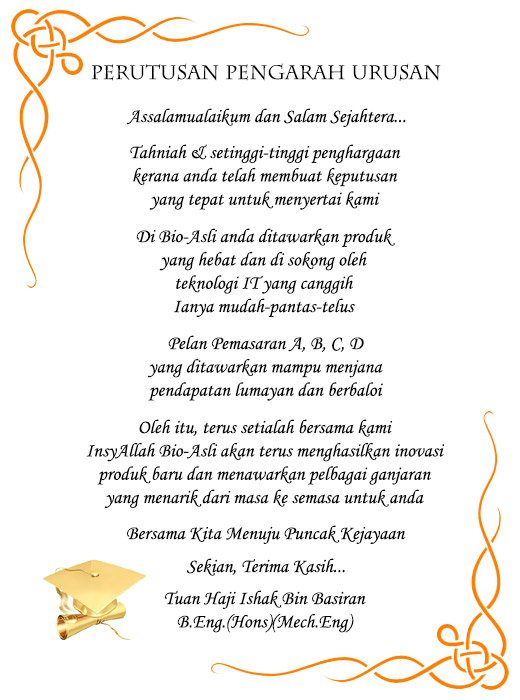 PERUTUSAN PENGARAH URUSAN

Assalamualaikum dan Salam Sejahtera...

Tahniah & setinggi-tinggi penghargaan
kerana anda telah membuat keputusan
yang tepat untuk menyertai kami

Di Bio-Asli anda ditawarkan produk
yang hebat dan di sokong oleh
teknologi IT yang canggih
Ianya mudah-pantas-telus

Pelan Pemasaran A, B, C, D
yang ditawarkan mampu menjana
pendapatan lumayan dan berbaloi

Oleh itu, terus setialah bersama kami
InsyAllah Bio-Asli akan terus menghasilkan inovasi
produk baru dan menawarkan pelbagai ganjaran
yang menarik dari masa ke semasa untuk anda

Bersama Kita Menuju Puncak Kejayaan

Sekian, Terima Kasih...

Tuan Haji Ishak Bin Basiran
B.Eng.(Hons)(Mech.Eng)